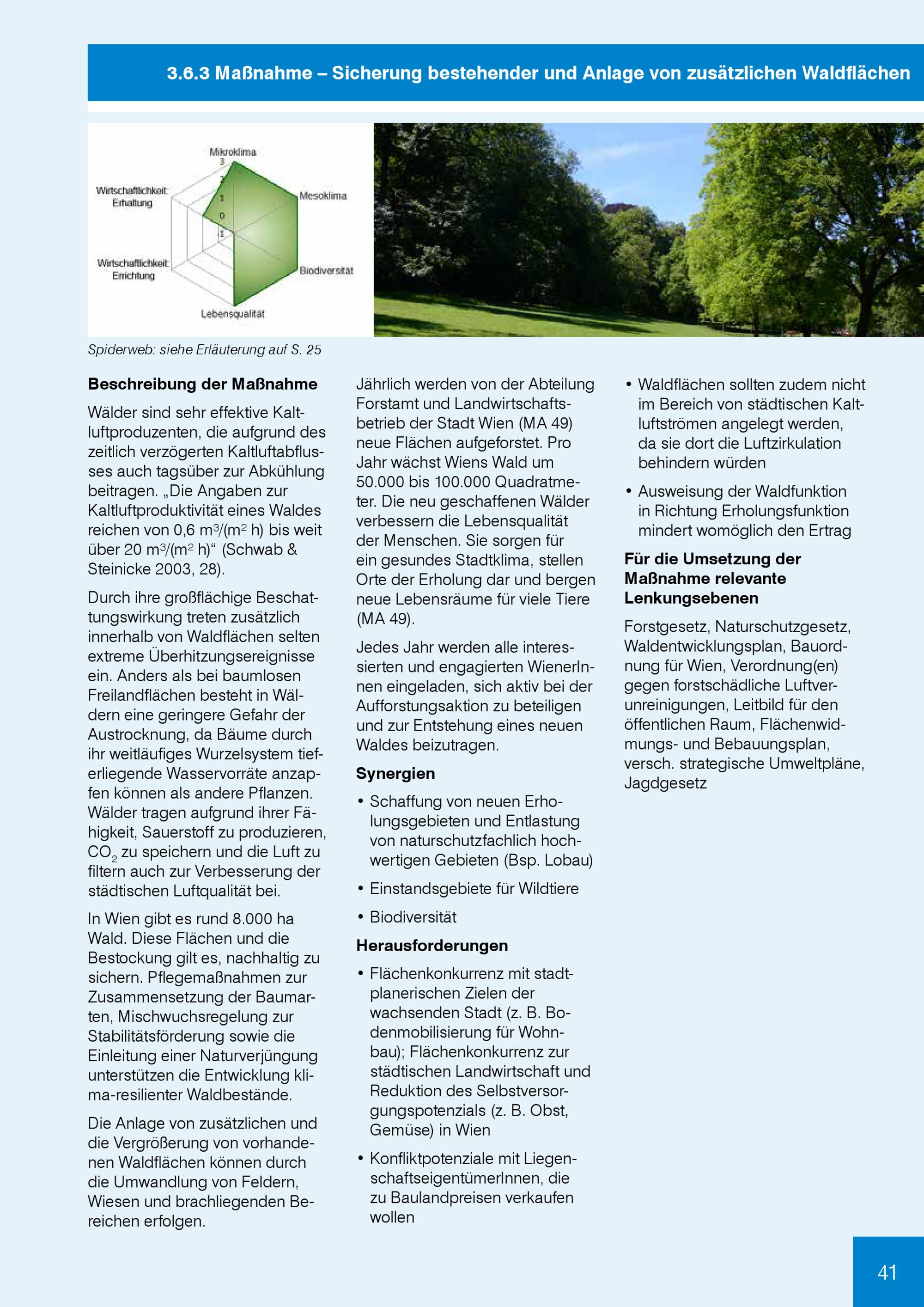 3.6.3 Maßnahme – Sicherung bestehender und Anlage von zusätzlichen Waldflächen

Mikroklima
3
2
1
0
-1
Mesoklima
Biodiversität
Lebensqualität
Wirtschaftlichkeit: Errichtung
Wirtschaftlichkeit: Erhaltung

Spiderweb: siehe Erläuterung auf S. 25

Beschreibung der Maßnahme

Wälder sind sehr effektive Kaltluftproduzenten, die aufgrund des zeitlich verzögerten Kaltluftabflusses auch tagsüber zur Abkühlung beitragen. „Die Angaben zur Kaltluftproduktivität eines Waldes reichen von 0,6 $m^3/(m^2 h)$ bis weit über 20 $m^3/(m^2 h)$“ (Schwab & Steinicke 2003, 28).

Durch ihre großflächige Beschattungswirkung treten zusätzlich innerhalb von Waldflächen selten extreme Überhitzungsereignisse ein. Anders als bei baumlosen Freilandflächen besteht in Wäldern eine geringere Gefahr der Austrocknung, da Bäume durch ihr weitläufiges Wurzelsystem tieferliegende Wasservorräte anzapfen können als andere Pflanzen. Wälder tragen aufgrund ihrer Fähigkeit, Sauerstoff zu produzieren, $CO_2$ zu speichern und die Luft zu filtern auch zur Verbesserung der städtischen Luftqualität bei.

In Wien gibt es rund 8.000 ha Wald. Diese Flächen und die Bestockung gilt es, nachhaltig zu sichern. Pflegemaßnahmen zur Zusammensetzung der Baumarten, Mischwuchsregelung zur Stabilitätsförderung sowie die Einleitung einer Naturverjüngung unterstützen die Entwicklung klima-resilienter Waldbestände.

Die Anlage von zusätzlichen und die Vergrößerung von vorhandenen Waldflächen können durch die Umwandlung von Feldern, Wiesen und brachliegenden Bereichen erfolgen.

Jährlich werden von der Abteilung Forstamt und Landwirtschaftsbetrieb der Stadt Wien (MA 49) neue Flächen aufgeforstet. Pro Jahr wächst Wiens Wald um 50.000 bis 100.000 Quadratmeter. Die neu geschaffenen Wälder verbessern die Lebensqualität der Menschen. Sie sorgen für ein gesundes Stadtklima, stellen Orte der Erholung dar und bergen neue Lebensräume für viele Tiere (MA 49).

Jedes Jahr werden alle interessierten und engagierten WienerInnen eingeladen, sich aktiv bei der Aufforstungsaktion zu beteiligen und zur Entstehung eines neuen Waldes beizutragen.

Synergien

• Schaffung von neuen Erholungsgebieten und Entlastung von naturschutzfachlich hochwertigen Gebieten (Bsp. Lobau)
• Einstandsgebiete für Wildtiere
• Biodiversität

Herausforderungen

• Flächenkonkurrenz mit stadtplanerischen Zielen der wachsenden Stadt (z. B. Bodenmobilisierung für Wohnbau); Flächenkonkurrenz zur städtischen Landwirtschaft und Reduktion des Selbstversorgungspotenzials (z. B. Obst, Gemüse) in Wien
• Konfliktpotenziale mit LiegenschaftseigentümerInnen, die zu Baulandpreisen verkaufen wollen
• Waldflächen sollten zudem nicht im Bereich von städtischen Kaltluftströmen angelegt werden, da sie dort die Luftzirkulation behindern würden
• Ausweisung der Waldfunktion in Richtung Erholungsfunktion mindert womöglich den Ertrag

Für die Umsetzung der Maßnahme relevante Lenkungsebenen

Forstgesetz, Naturschutzgesetz, Waldentwicklungsplan, Bauordnung für Wien, Verordnung(en) gegen forstschädliche Luftverunreinigungen, Leitbild für den öffentlichen Raum, Flächenwidmungs- und Bebauungsplan, versch. strategische Umweltpläne, Jagdgesetz

41